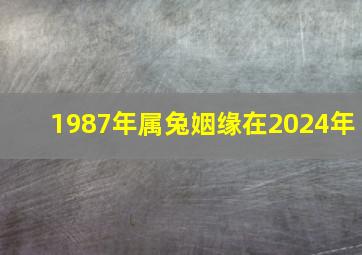 1987年属兔姻缘在2024年